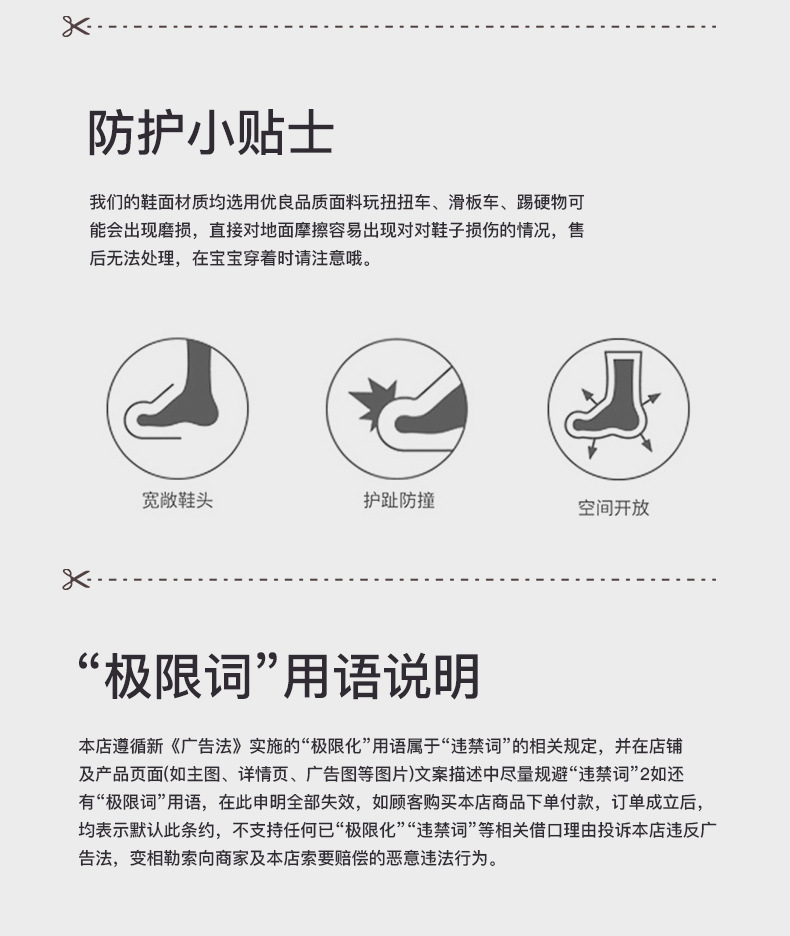 防护小贴士

我们的鞋面材质均选用优良品质面料玩扭扭车、滑板车、踢硬物可能会出现磨损，直接对地面摩擦容易出现对对鞋子损伤的情况，售后无法处理，在宝宝穿着时请注意哦。

宽敞鞋头

护趾防撞

空间开放

“极限词”用语说明

本店遵循新《广告法》实施的“极限化”用语属于“违禁词”的相关规定，并在店铺及产品页面(如主图、详情页、广告图等图片)文案描述中尽量规避“违禁词”2如还有“极限词”用语，在此申明全部失效，如顾客购买本店商品下单付款，订单成立后，均表示默认此条约，不支持任何已“极限化”“违禁词”等相关借口理由投诉本店违反广告法，变相勒索向商家及本店索要赔偿的恶意违法行为。